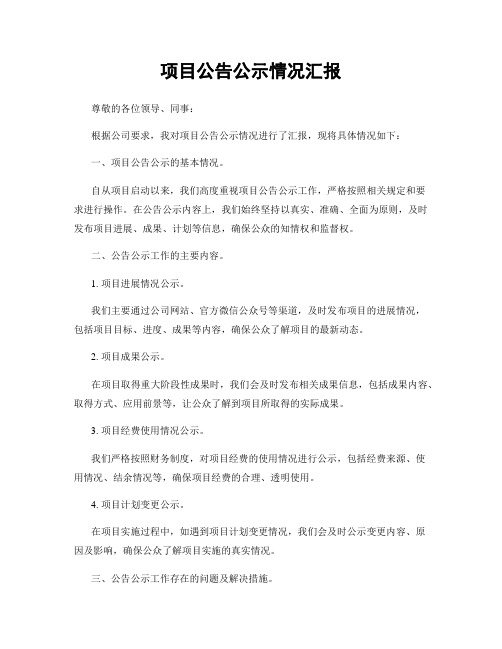 项目公告公示情况汇报

尊敬的各位领导、同事：

根据公司要求，我对项目公告公示情况进行了汇报，现将具体情况如下：

一、项目公告公示的基本情况。

自从项目启动以来，我们高度重视项目公告公示工作，严格按照相关规定和要求进行操作。在公告公示内容上，我们始终坚持以真实、准确、全面为原则，及时发布项目进展、成果、计划等信息，确保公众的知情权和监督权。

二、公告公示工作的主要内容。

1. 项目进展情况公示。

我们主要通过公司网站、官方微信公众号等渠道，及时发布项目的进展情况，包括项目目标、进度、成果等内容，确保公众了解项目的最新动态。

2. 项目成果公示。

在项目取得重大阶段性成果时，我们会及时发布相关成果信息，包括成果内容、取得方式、应用前景等，让公众了解到项目所取得的实际成果。

3. 项目经费使用情况公示。

我们严格按照财务制度，对项目经费的使用情况进行公示，包括经费来源、使用情况、结余情况等，确保项目经费的合理、透明使用。

4. 项目计划变更公示。

在项目实施过程中，如遇到项目计划变更情况，我们会及时公示变更内容、原因及影响，确保公众了解项目实施的真实情况。

三、公告公示工作存在的问题及解决措施。